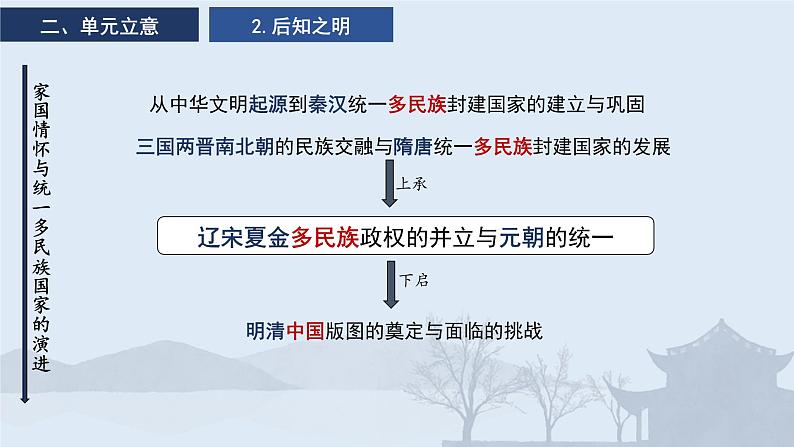 二、单元立意

2. 后知之明

家国情怀与统一多民族国家的演进

从中华文明起源到秦汉统一多民族封建国家的建立与巩固

三国两晋南北朝的民族交融与隋唐统一多民族封建国家的发展

上承

辽宋夏金多民族政权的并立与元朝的统一

下启

明清中国版图的奠定与面临的挑战